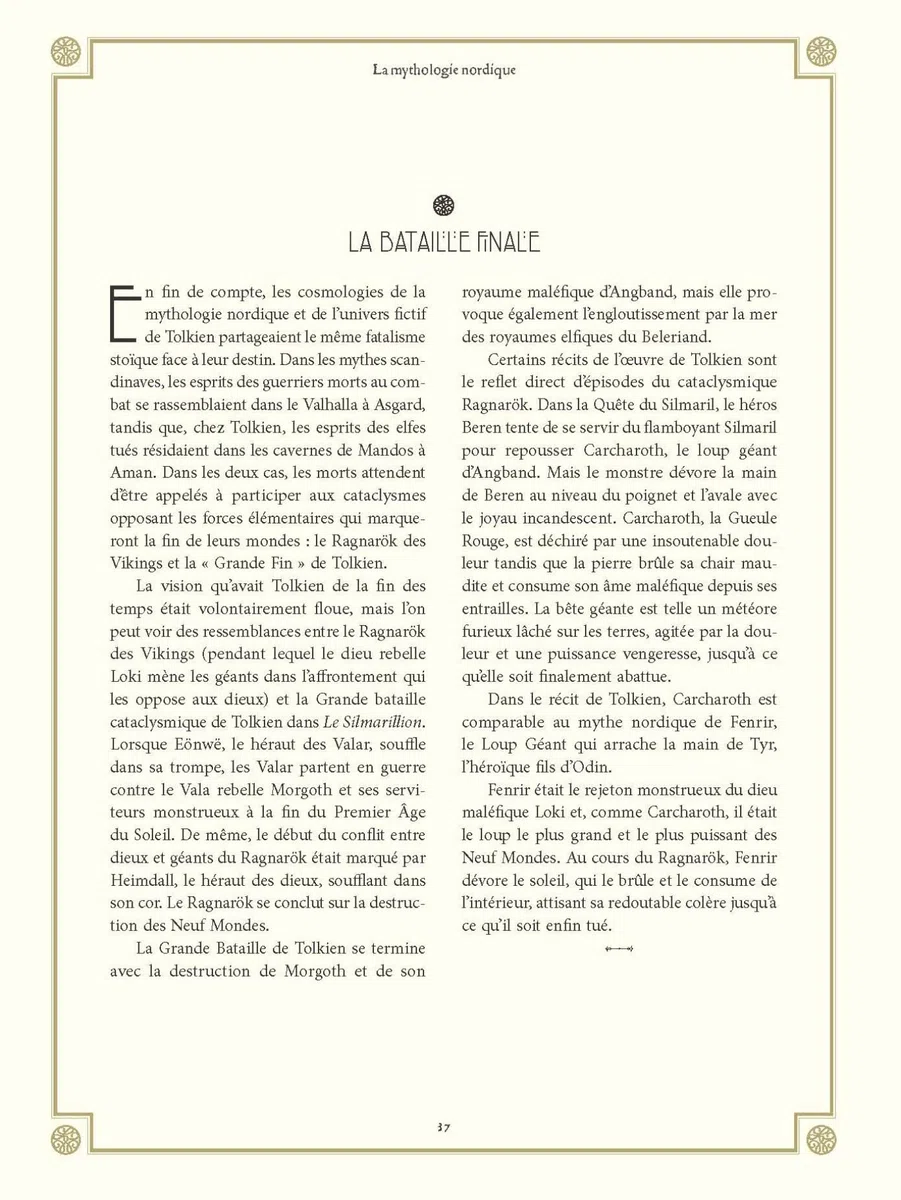 La mythologie nordique

LA BATAILLE FINALE

En fin de compte, les cosmologies de la mythologie nordique et de l'univers fictif de Tolkien partageaient le même fatalisme stoïque face à leur destin. Dans les mythes scandinaves, les esprits des guerriers morts au combat se rassemblaient dans le Valhalla à Asgard, tandis que, chez Tolkien, les esprits des elfes tués résidaient dans les cavernes de Mandos à Aman. Dans les deux cas, les morts attendent d'être appelés à participer aux cataclysmes opposant les forces élémentaires qui marqueront la fin de leurs mondes : le Ragnarök des Vikings et la « Grande Fin » de Tolkien.

La vision qu'avait Tolkien de la fin des temps était volontairement floue, mais l'on peut voir des ressemblances entre le Ragnarök des Vikings (pendant lequel le dieu rebelle Loki mène les géants dans l'affrontement qui les oppose aux dieux) et la Grande bataille cataclysmique de Tolkien dans Le Silmarillion. Lorsque Eönwë, le héraut des Valar, souffle dans sa trompe, les Valar partent en guerre contre le Vala rebelle Morgoth et ses serviteurs monstrueux à la fin du Premier Âge du Soleil. De même, le début du conflit entre dieux et géants du Ragnarök était marqué par Heimdall, le héraut des dieux, soufflant dans son cor. Le Ragnarök se conclut sur la destruction des Neuf Mondes.

La Grande Bataille de Tolkien se termine avec la destruction de Morgoth et de son royaume maléfique d'Angband, mais elle provoque également l'engloutissement par la mer des royaumes elfiques du Beleriand.

Certains récits de l'œuvre de Tolkien sont le reflet direct d'épisodes du cataclysmique Ragnarök. Dans la Quête du Silmaril, le héros Beren tente de se servir du flamboyant Silmaril pour repousser Carcharoth, le loup géant d'Angband. Mais le monstre dévore la main de Beren au niveau du poignet et l'avale avec le joyau incandescent. Carcharoth, la Gueule Rouge, est déchiré par une insoutenable douleur tandis que la pierre brûle sa chair maudite et consume son âme maléfique depuis ses entrailles. La bête géante est telle un météore furieux lâché sur les terres, agitée par la douleur et une puissance vengeresse, jusqu'à ce qu'elle soit finalement abattue.

Dans le récit de Tolkien, Carcharoth est comparable au mythe nordique de Fenrir, le Loup Géant qui arrache la main de Tyr, l'héroïque fils d'Odin.

Fenrir était le rejeton monstrueux du dieu maléfique Loki et, comme Carcharoth, il était le loup le plus grand et le plus puissant des Neuf Mondes. Au cours du Ragnarök, Fenrir dévore le soleil, qui le brûle et le consume de l'intérieur, attisant sa redoutable colère jusqu'à ce qu'il soit enfin tué.

37